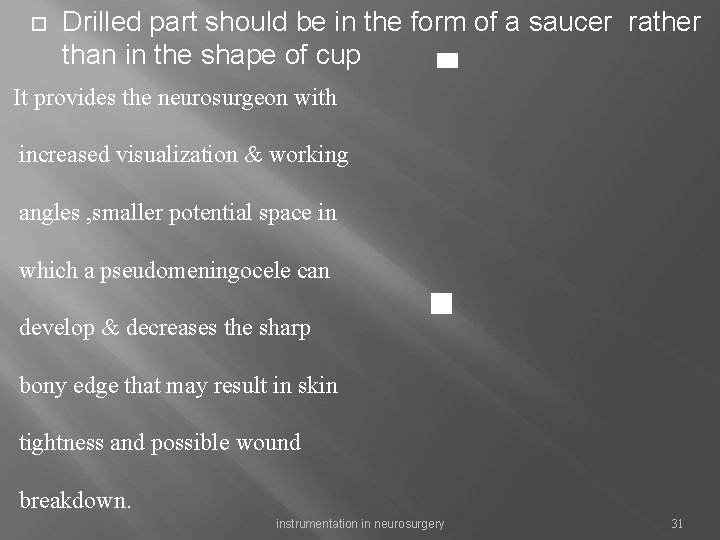 Drilled part should be in the form of a saucer rather than in the shape of cup

It provides the neurosurgeon with increased visualization & working angles ,smaller potential space in which a pseudomeningocele can develop & decreases the sharp bony edge that may result in skin tightness and possible wound breakdown.

instrumentation in neurosurgery

31